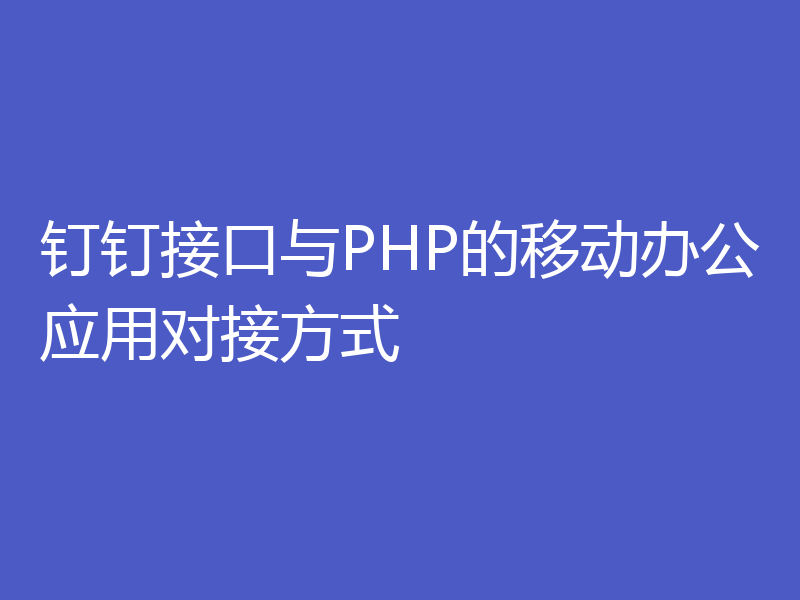 钉钉接口与PHP的移动办公应用对接方式